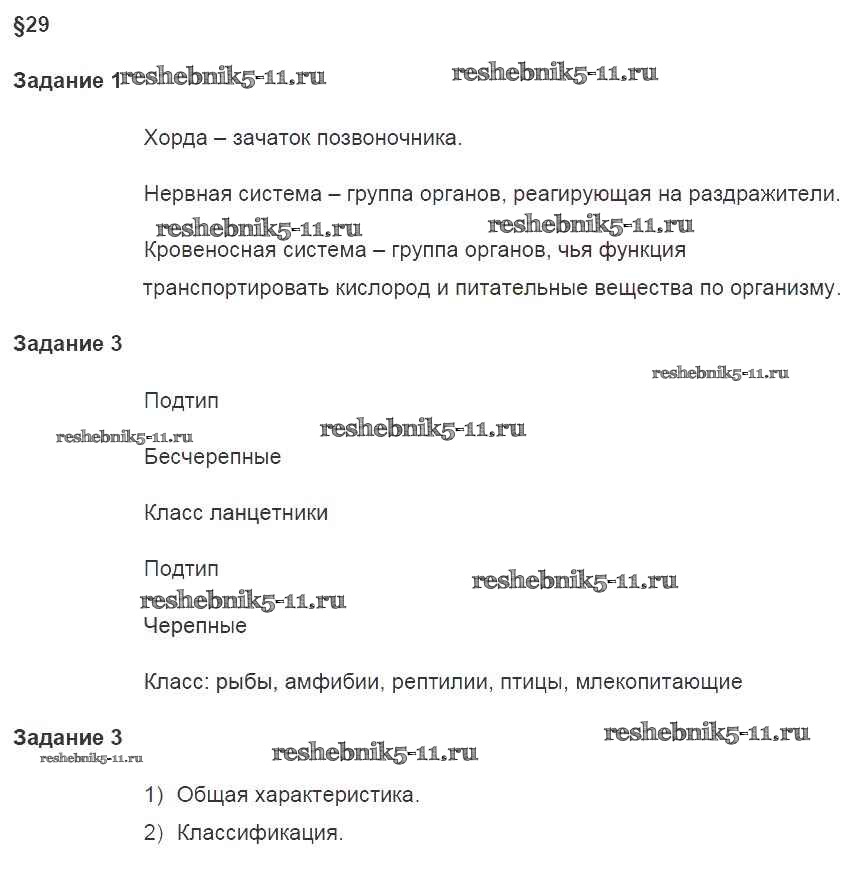 §29

Задание 1 reshebnik5-11.ru reshebnik5-11.ru

Хорда – зачаток позвоночника.

Нервная система – группа органов, реагирующая на раздражители.

reshebnik5-11.ru reshebnik5-11.ru

Кровеносная система – группа органов, чья функция транспортировать кислород и питательные вещества по организму.

Задание 3

reshebnik5-11.ru

Подтип

reshebnik5-11.ru reshebnik5-11.ru

Бесчерепные

Класс ланцетники

Подтип reshebnik5-11.ru

reshebnik5-11.ru

Черепные

Класс: рыбы, амфибии, рептилии, птицы, млекопитающие

Задание 3 reshebnik5-11.ru

reshebnik5-11.ru reshebnik5-11.ru

1) Общая характеристика.

2) Классификация.